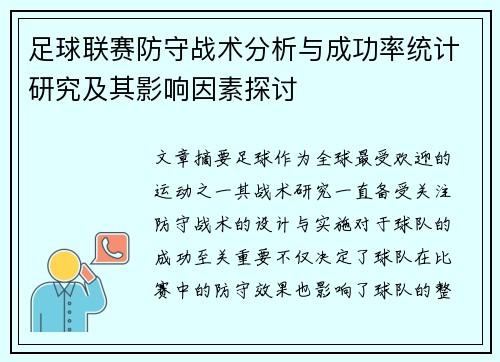 足球联赛防守战术分析与成功率统计研究及其影响因素探讨

文章摘要足球作为全球最受欢迎的运动之一其战术研究一直备受关注防守战术的设计与实施对于球队的成功至关重要不仅决定了球队在比赛中的防守效果也影响了球队的整